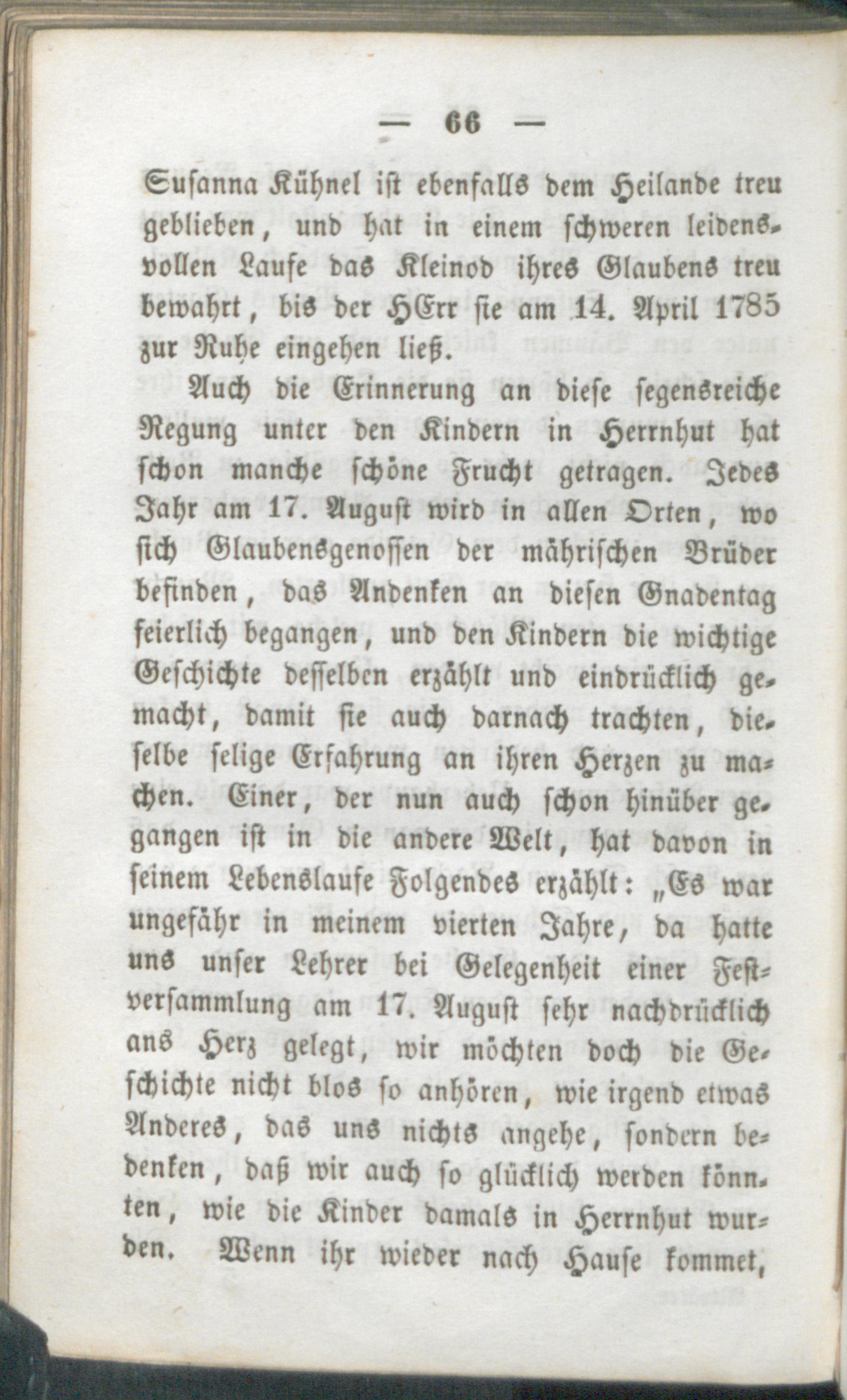 — 66 —

Susanna Kühnel ist ebenfalls dem Heilande treu geblieben, und hat in einem schweren leidensvollen Laufe das Kleinod ihres Glaubens treu bewahrt, bis der HErr sie am 14. April 1785 zur Ruhe eingehen ließ.

Auch die Erinnerung an diese segensreiche Regung unter den Kindern in Herrnhut hat schon manche schöne Frucht getragen. Jedes Jahr am 17. August wird in allen Orten, wo sich Glaubensgenossen der mährischen Brüder befinden, das Andenken an diesen Gnadentag feierlich begangen, und den Kindern die wichtige Geschichte desselben erzählt und eindrücklich gemacht, damit sie auch darnach trachten, dieselbe selige Erfahrung an ihren Herzen zu machen. Einer, der nun auch schon hinüber gegangen ist in die andere Welt, hat davon in seinem Lebenslaufe Folgendes erzählt: „Es war ungefähr in meinem vierten Jahre, da hatte uns unser Lehrer bei Gelegenheit einer Festversammlung am 17. August sehr nachdrücklich ans Herz gelegt, wir möchten doch die Geschichte nicht blos so anhören, wie irgend etwas Anderes, das uns nichts angehe, sondern bedenken, daß wir auch so glücklich werden könnten, wie die Kinder damals in Herrnhut wurden. Wenn ihr wieder nach Hause kommet,